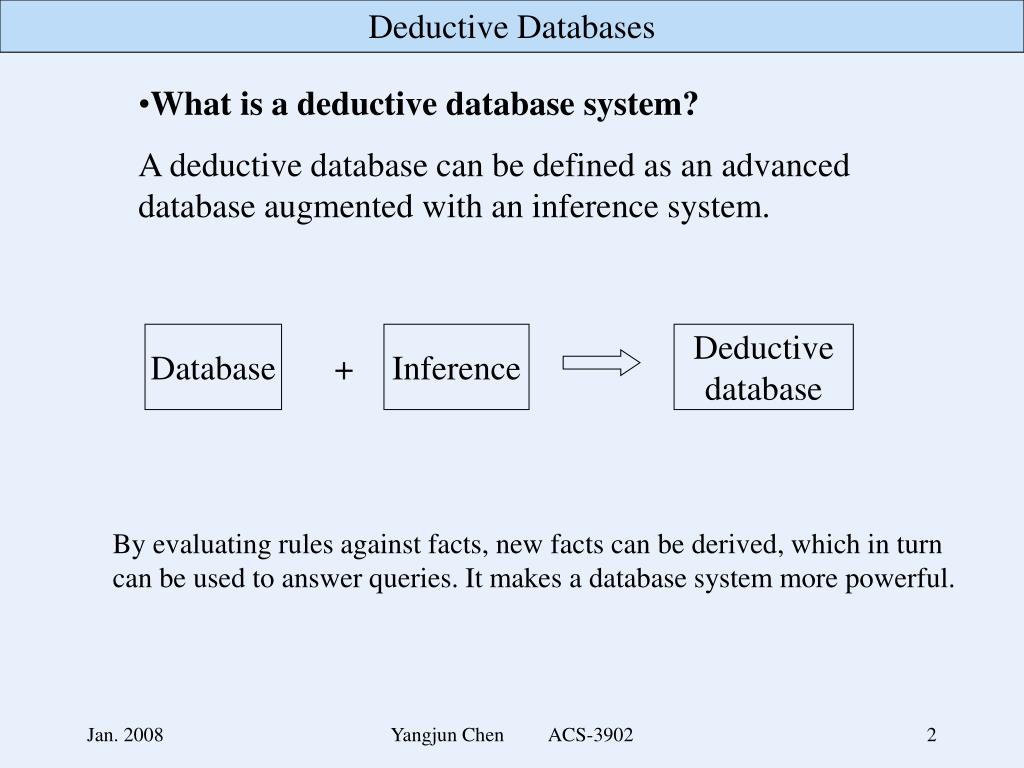 Deductive Databases

•What is a deductive database system?

A deductive database can be defined as an advanced database augmented with an inference system.

Database + Inference Deductive database

By evaluating rules against facts, new facts can be derived, which in turn can be used to answer queries. It makes a database system more powerful.

Jan. 2008 Yangjun Chen ACS-3902 2